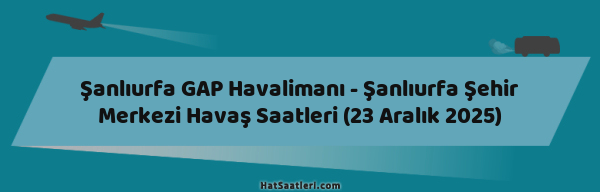 Şanlıurfa GAP Havalimanı - Şanlıurfa Şehir Merkezi Havaş Saatleri (23 Aralık 2025)

HatSaatleri.com